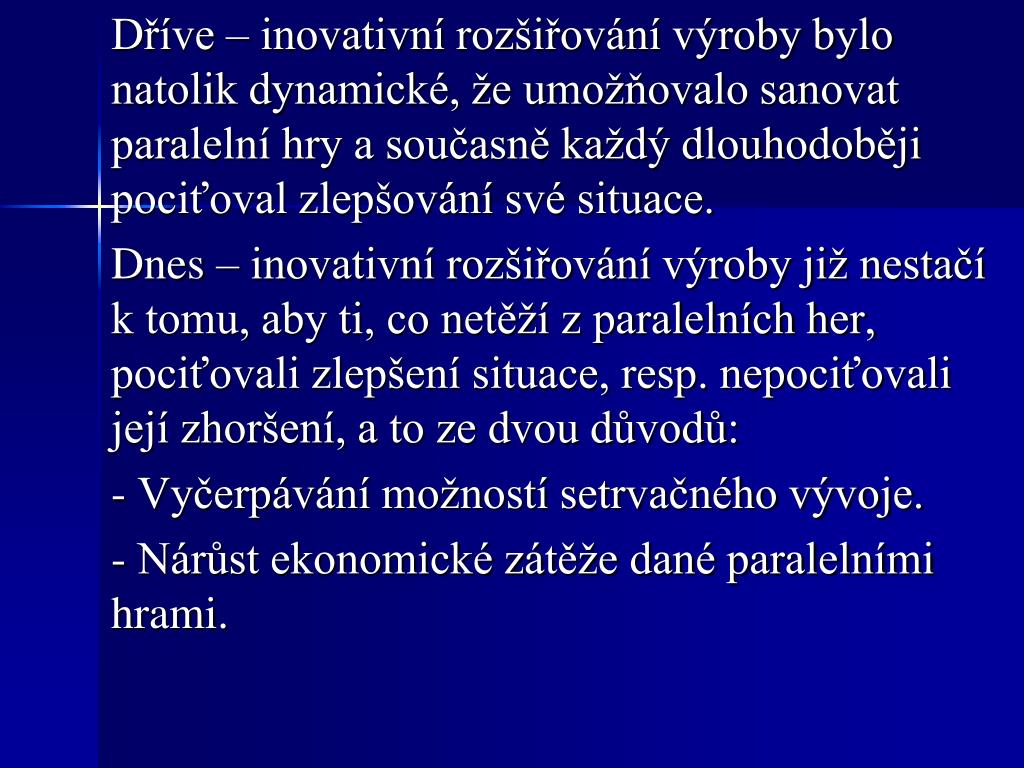 Dříve – inovativní rozšiřování výroby bylo natolik dynamické, že umožňovalo sanovat paralelní hry a současně každý dlouhodoběji pociťoval zlepšování své situace.

Dnes – inovativní rozšiřování výroby již nestačí k tomu, aby ti, co netěží z paralelních her, pociťovali zlepšení situace, resp. nepociťovali její zhoršení, a to ze dvou důvodů:

- Vyčerpávání možností setrvačného vývoje.

- Nárůst ekonomické zátěže dané paralelními hrami.